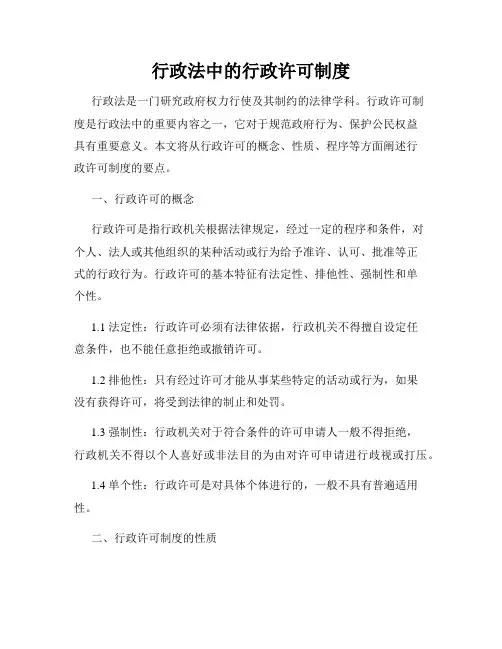 行政法中的行政许可制度

行政法是一门研究政府权力行使及其制约的法律学科。行政许可制度是行政法中的重要内容之一，它对于规范政府行为、保护公民权益具有重要意义。本文将从行政许可的概念、性质、程序等方面阐述行政许可制度的要点。

一、行政许可的概念

行政许可是指行政机关根据法律规定，经过一定的程序和条件，对个人、法人或其他组织的某种活动或行为给予准许、认可、批准等正式的行政行为。行政许可的基本特征有法定性、排他性、强制性和单个性。

1.1 法定性：行政许可必须有法律依据，行政机关不得擅自设定任意条件，也不能任意拒绝或撤销许可。

1.2 排他性：只有经过许可才能从事某些特定的活动或行为，如果没有获得许可，将受到法律的制止和处罚。

1.3 强制性：行政机关对于符合条件的许可申请人一般不得拒绝，行政机关不得以个人喜好或非法目的为由对许可申请进行歧视或打压。

1.4 单个性：行政许可是对具体个体进行的，一般不具有普遍适用性。

二、行政许可制度的性质